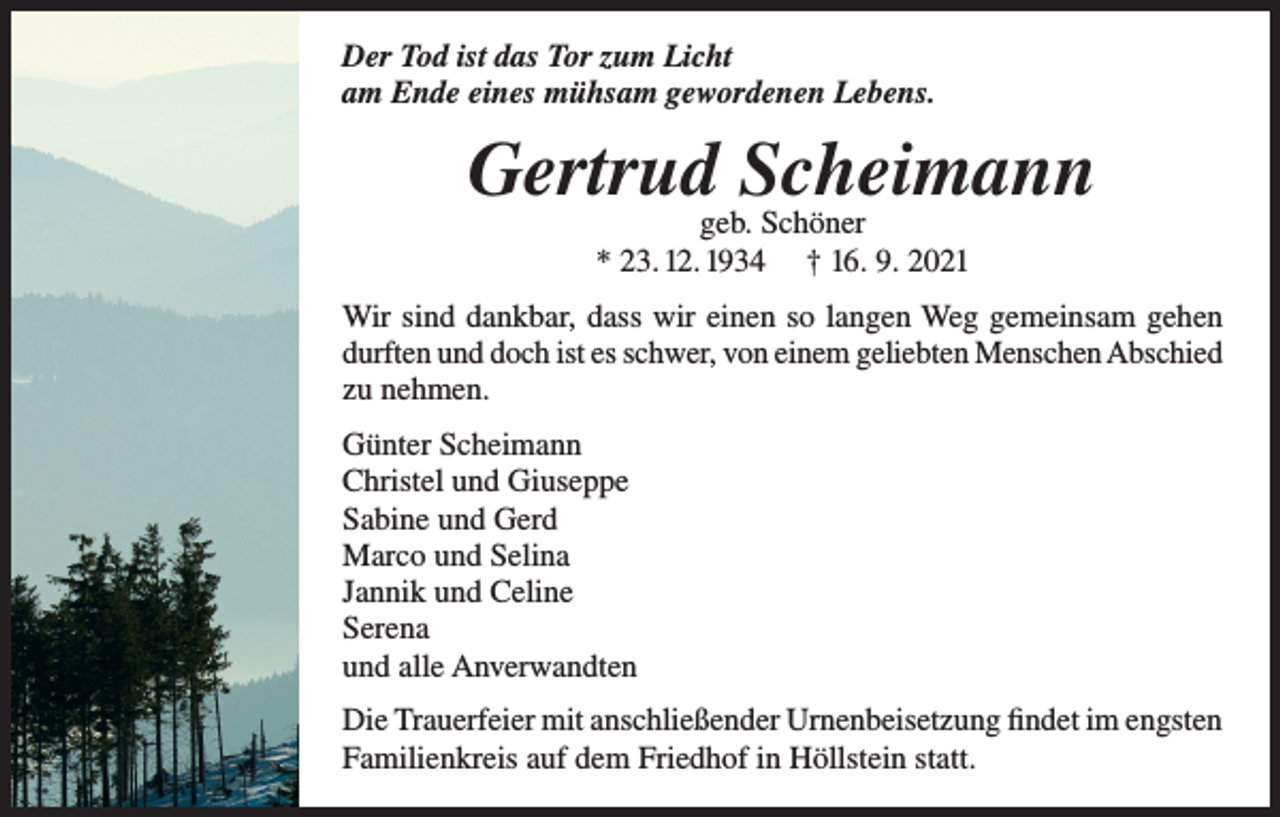 Der Tod ist das Tor zum Licht
am Ende eines mühsam gewordenen Lebens.

Gertrud Scheimann
geb. Schöner
* 23. 12. 1934 † 16. 9. 2021

Wir sind dankbar, dass wir einen so langen Weg gemeinsam gehen durften und doch ist es schwer, von einem geliebten Menschen Abschied zu nehmen.

Günter Scheimann
Christel und Giuseppe
Sabine und Gerd
Marco und Selina
Jannik und Celine
Serena
und alle Anverwandten

Die Trauerfeier mit anschließender Urnenbeisetzung findet im engsten Familienkreis auf dem Friedhof in Höllstein statt.